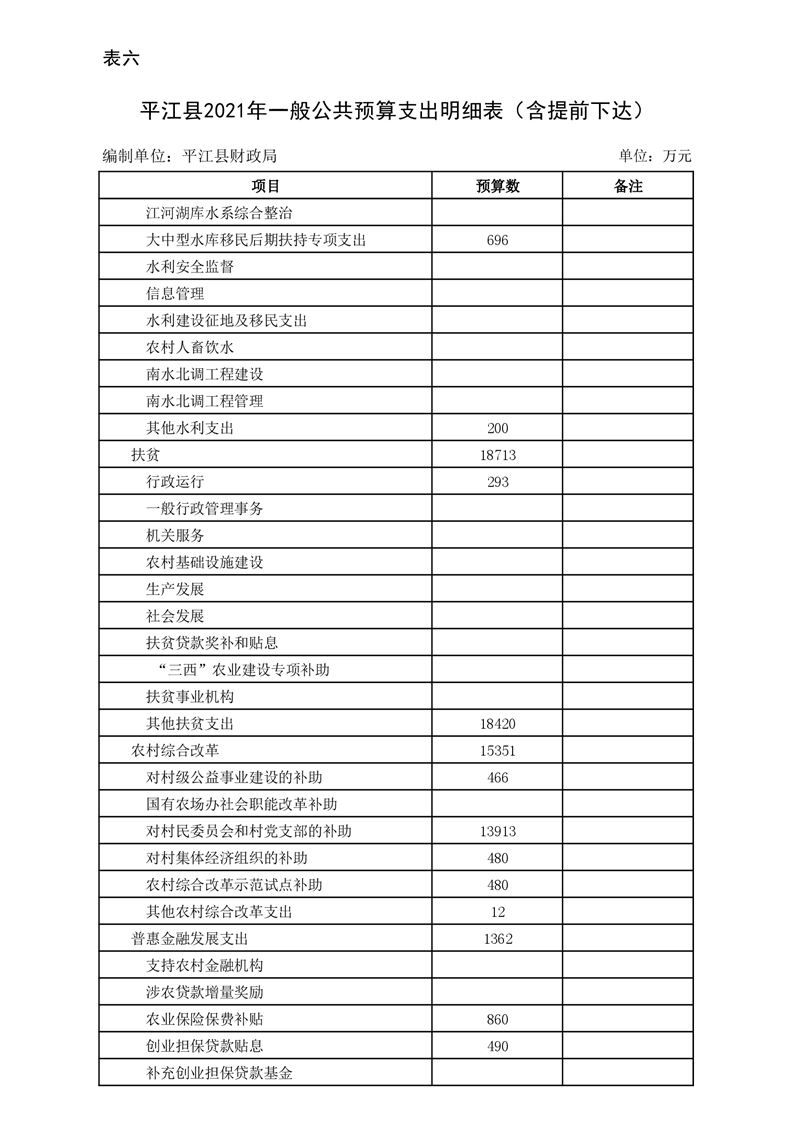 表六

平江县2021年一般公共预算支出明细表（含提前下达）

编制单位：平江县财政局

单位：万元

| 项目 | 预算数 | 备注 |
|---|---|---|
| 江河湖库水系综合整治 | | |
| 大中型水库移民后期扶持专项支出 | 696 | |
| 水利安全监督 | | |
| 信息管理 | | |
| 水利建设征地及移民支出 | | |
| 农村人畜饮水 | | |
| 南水北调工程建设 | | |
| 南水北调工程管理 | | |
| 其他水利支出 | 200 | |
| 扶贫 | 18713 | |
| 行政运行 | 293 | |
| 一般行政管理事务 | | |
| 机关服务 | | |
| 农村基础设施建设 | | |
| 生产发展 | | |
| 社会发展 | | |
| 扶贫贷款奖补和贴息 | | |
| “三西”农业建设专项补助 | | |
| 扶贫事业机构 | | |
| 其他扶贫支出 | 18420 | |
| 农村综合改革 | 15351 | |
| 对村级公益事业建设的补助 | 466 | |
| 国有农场办社会职能改革补助 | | |
| 对村民委员会和村党支部的补助 | 13913 | |
| 对村集体经济组织的补助 | 480 | |
| 农村综合改革示范试点补助 | 480 | |
| 其他农村综合改革支出 | 12 | |
| 普惠金融发展支出 | 1362 | |
| 支持农村金融机构 | | |
| 涉农贷款增量奖励 | | |
| 农业保险保费补贴 | 860 | |
| 创业担保贷款贴息 | 490 | |
| 补充创业担保贷款基金 | | |